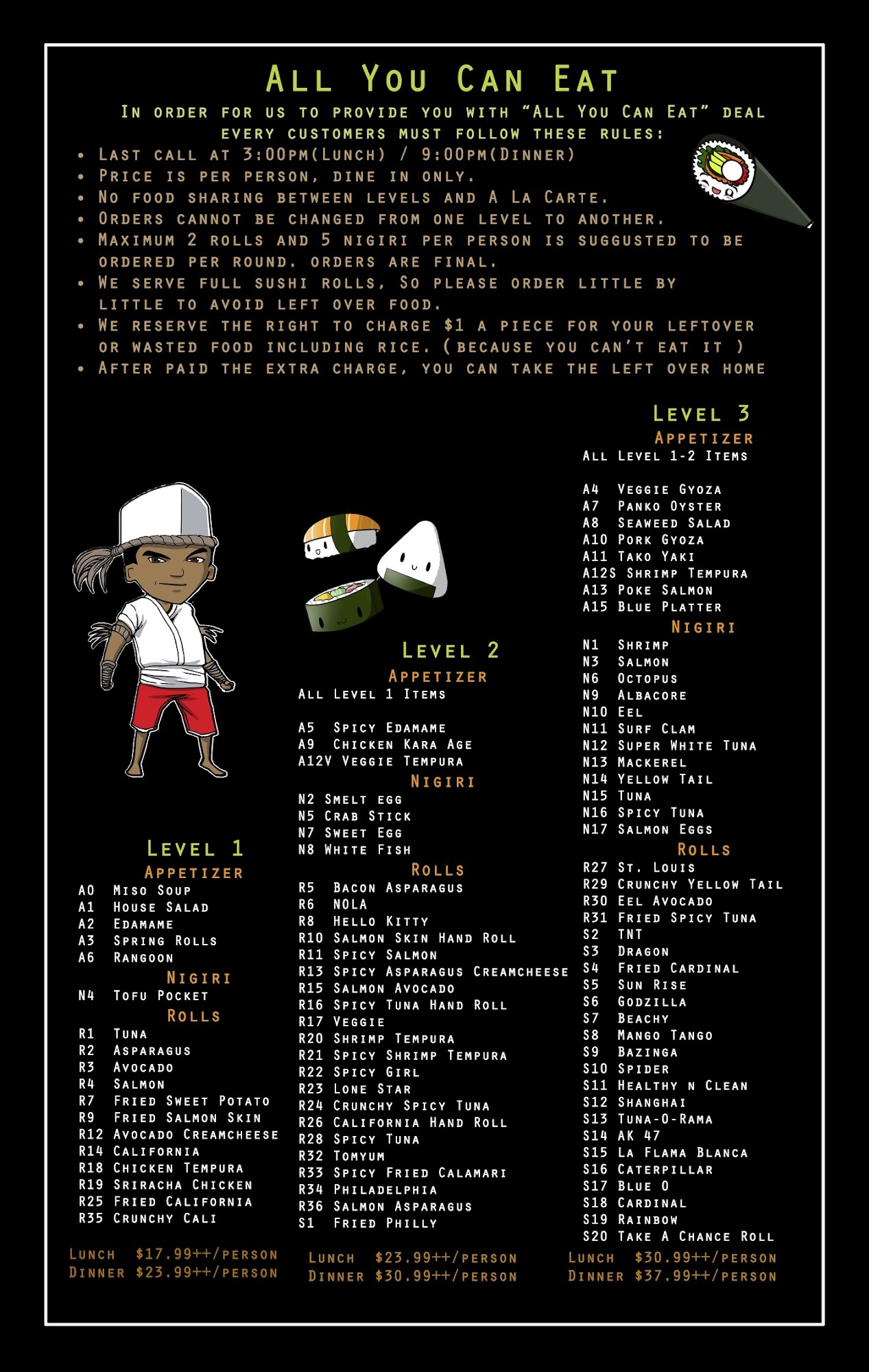 All You Can Eat

In order for us to provide you with "All You Can Eat" deal every customers must follow these rules:

• Last call at 3:00pm(Lunch) / 9:00pm(Dinner)
• Price is per person, dine in only.
• No food sharing between levels and A La Carte.
• Orders cannot be changed from one level to another.
• Maximum 2 rolls and 5 nigiri per person is suggusted to be ordered per round. orders are final.
• We serve full sushi rolls, So please order little by little to avoid left over food.
• We reserve the right to charge $1 a piece for your leftover or wasted food including rice. ( because you can't eat it )
• After paid the extra charge, you can take the left over home

Level 1
Appetizer
A0 Miso Soup
A1 House Salad
A2 Edamame
A3 Spring Rolls
A6 Rangoon
Nigiri
N4 Tofu Pocket
Rolls
R1 Tuna
R2 Asparagus
R3 Avocado
R4 Salmon
R7 Fried Sweet Potato
R9 Fried Salmon Skin
R12 Avocado Creamcheese
R14 California
R18 Chicken Tempura
R19 Sriracha Chicken
R25 Fried California
R35 Crunchy Cali

Lunch $17.99++/person
Dinner $23.99++/person

Level 2
Appetizer
All Level 1 Items

A5 Spicy Edamame
A9 Chicken Kara Age
A12V Veggie Tempura
Nigiri
N2 Smelt egg
N5 Crab Stick
N7 Sweet Egg
N8 White Fish
Rolls
R5 Bacon Asparagus
R6 NOLA
R8 Hello Kitty
R10 Salmon Skin Hand Roll
R11 Spicy Salmon
R13 Spicy Asparagus Creamcheese
R15 Salmon Avocado
R16 Spicy Tuna Hand Roll
R17 Veggie
R20 Shrimp Tempura
R21 Spicy Shrimp Tempura
R22 Spicy Girl
R23 Lone Star
R24 Crunchy Spicy Tuna
R26 California Hand Roll
R28 Spicy Tuna
R32 Tomyum
R33 Spicy Fried Calamari
R34 Philadelphia
R36 Salmon Asparagus
S1 Fried Philly

Lunch $23.99++/person
Dinner $30.99++/person

Level 3
Appetizer
All Level 1-2 Items

A4 Veggie Gyoza
A7 Panko Oyster
A8 Seaweed Salad
A10 Pork Gyoza
A11 Tako Yaki
A12S Shrimp Tempura
A13 Poke Salmon
A15 Blue Platter
Nigiri
N1 Shrimp
N3 Salmon
N6 Octopus
N9 Albacore
N10 Eel
N11 Surf Clam
N12 Super White Tuna
N13 Mackerel
N14 Yellow Tail
N15 Tuna
N16 Spicy Tuna
N17 Salmon Eggs
Rolls
R27 St. Louis
R29 Crunchy Yellow Tail
R30 Eel Avocado
R31 Fried Spicy Tuna
S2 TNT
S3 Dragon
S4 Fried Cardinal
S5 Sun Rise
S6 Godzilla
S7 Beachy
S8 Mango Tango
S9 Bazinga
S10 Spider
S11 Healthy n Clean
S12 Shanghai
S13 Tuna-O-Rama
S14 AK 47
S15 La Flama Blanca
S16 Caterpillar
S17 Blue O
S18 Cardinal
S19 Rainbow
S20 Take A Chance Roll

Lunch $30.99++/person
Dinner $37.99++/person